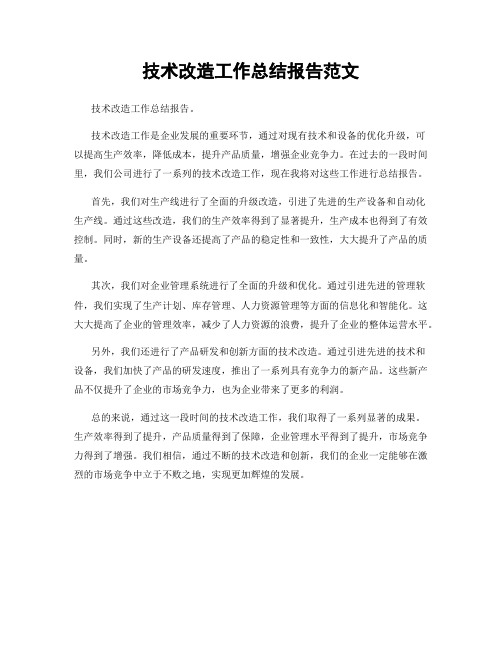 技术改造工作总结报告范文

技术改造工作总结报告。

技术改造工作是企业发展的重要环节，通过对现有技术和设备的优化升级，可以提高生产效率，降低成本，提升产品质量，增强企业竞争力。在过去的一段时间里，我们公司进行了一系列的技术改造工作，现在我将对这些工作进行总结报告。

首先，我们对生产线进行了全面的升级改造，引进了先进的生产设备和自动化生产线。通过这些改造，我们的生产效率得到了显著提升，生产成本也得到了有效控制。同时，新的生产设备还提高了产品的稳定性和一致性，大大提升了产品的质量。

其次，我们对企业管理系统进行了全面的升级和优化。通过引进先进的管理软件，我们实现了生产计划、库存管理、人力资源管理等方面的信息化和智能化。这大大提高了企业的管理效率，减少了人力资源的浪费，提升了企业的整体运营水平。

另外，我们还进行了产品研发和创新方面的技术改造。通过引进先进的技术和设备，我们加快了产品的研发速度，推出了一系列具有竞争力的新产品。这些新产品不仅提升了企业的市场竞争力，也为企业带来了更多的利润。

总的来说，通过这一段时间的技术改造工作，我们取得了一系列显著的成果。生产效率得到了提升，产品质量得到了保障，企业管理水平得到了提升，市场竞争力得到了增强。我们相信，通过不断的技术改造和创新，我们的企业一定能够在激烈的市场竞争中立于不败之地，实现更加辉煌的发展。